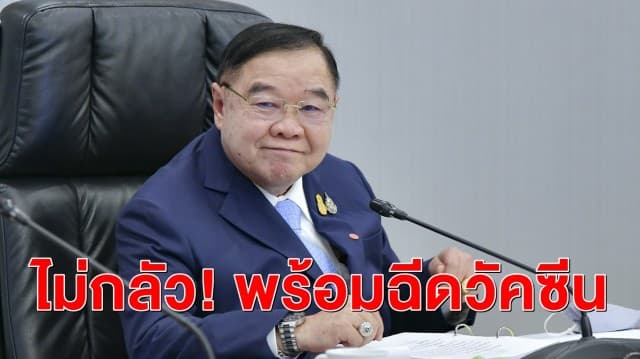 ไม่กลัว! พร้อมฉีดวัคซีน